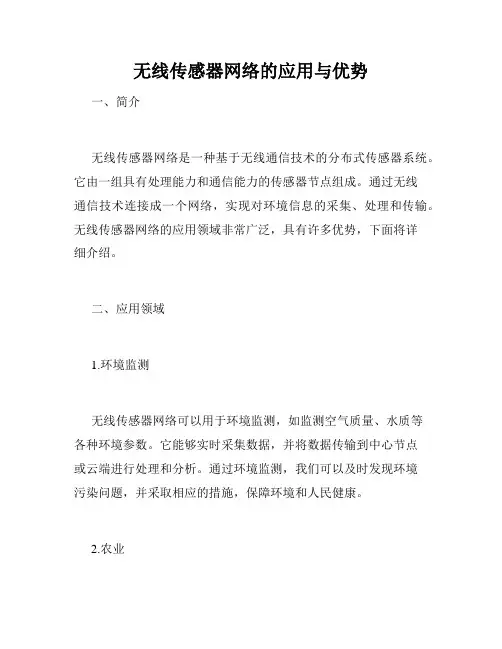 无线传感器网络的应用与优势

一、简介

无线传感器网络是一种基于无线通信技术的分布式传感器系统。它由一组具有处理能力和通信能力的传感器节点组成。通过无线通信技术连接成一个网络，实现对环境信息的采集、处理和传输。无线传感器网络的应用领域非常广泛，具有许多优势，下面将详细介绍。

二、应用领域

1.环境监测

无线传感器网络可以用于环境监测，如监测空气质量、水质等各种环境参数。它能够实时采集数据，并将数据传输到中心节点或云端进行处理和分析。通过环境监测，我们可以及时发现环境污染问题，并采取相应的措施，保障环境和人民健康。

2.农业